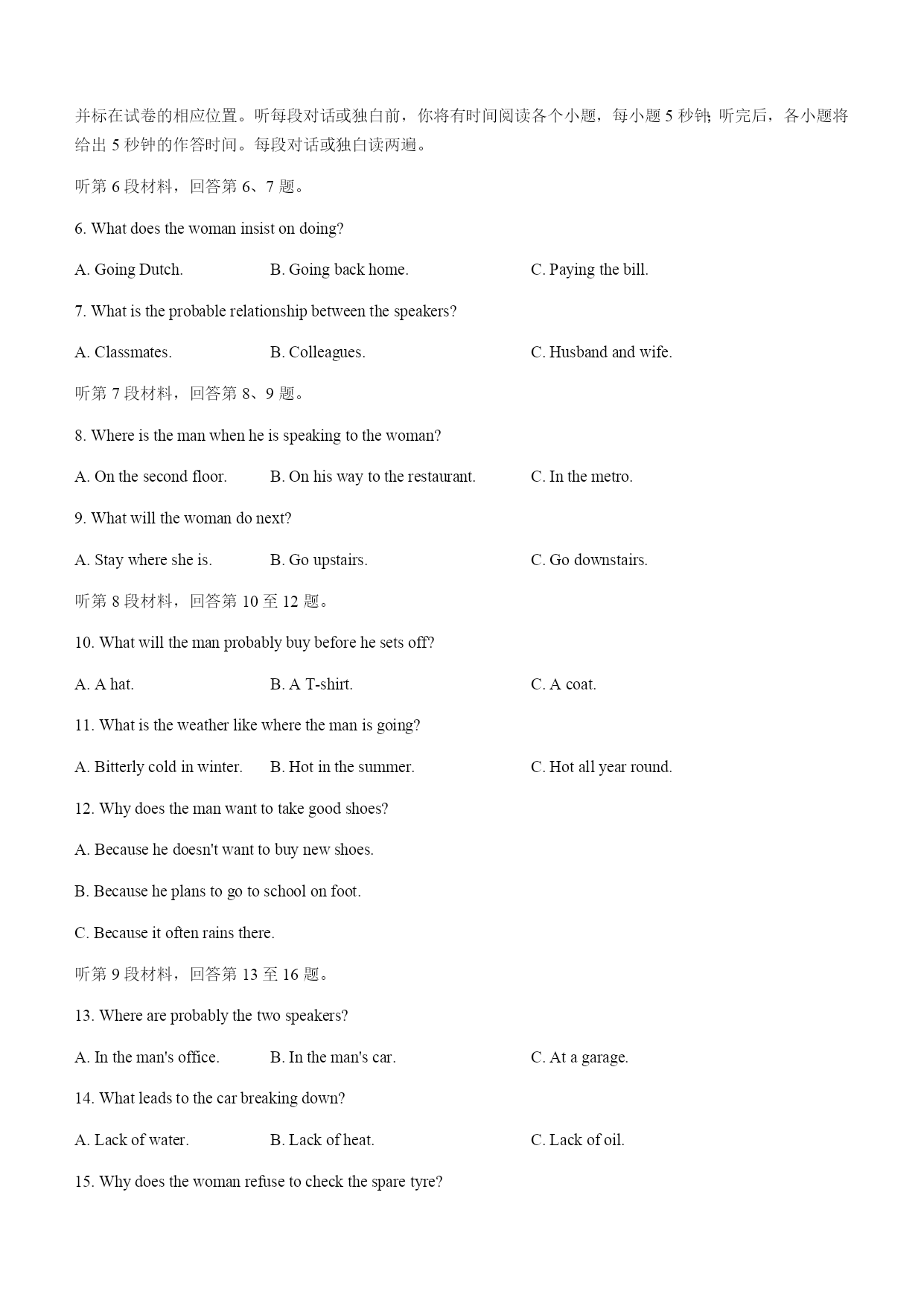 并标在试卷的相应位置。听每段对话或独白前，你将有时间阅读各个小题，每小题 5 秒钟; 听完后，各小题将给出 5 秒钟的作答时间。每段对话或独白读两遍。

听第 6 段材料，回答第 6、7 题。

6. What does the woman insist on doing?

A. Going Dutch.
B. Going back home.
C. Paying the bill.

7. What is the probable relationship between the speakers?

A. Classmates.
B. Colleagues.
C. Husband and wife.

听第 7 段材料，回答第 8、9 题。

8. Where is the man when he is speaking to the woman?

A. On the second floor.
B. On his way to the restaurant.
C. In the metro.

9. What will the woman do next?

A. Stay where she is.
B. Go upstairs.
C. Go downstairs.

听第 8 段材料，回答第 10 至 12 题。

10. What will the man probably buy before he sets off?

A. A hat.
B. A T-shirt.
C. A coat.

11. What is the weather like where the man is going?

A. Bitterly cold in winter.
B. Hot in the summer.
C. Hot all year round.

12. Why does the man want to take good shoes?

A. Because he doesn't want to buy new shoes.

B. Because he plans to go to school on foot.

C. Because it often rains there.

听第 9 段材料，回答第 13 至 16 题。

13. Where are probably the two speakers?

A. In the man's office.
B. In the man's car.
C. At a garage.

14. What leads to the car breaking down?

A. Lack of water.
B. Lack of heat.
C. Lack of oil.

15. Why does the woman refuse to check the spare tyre?